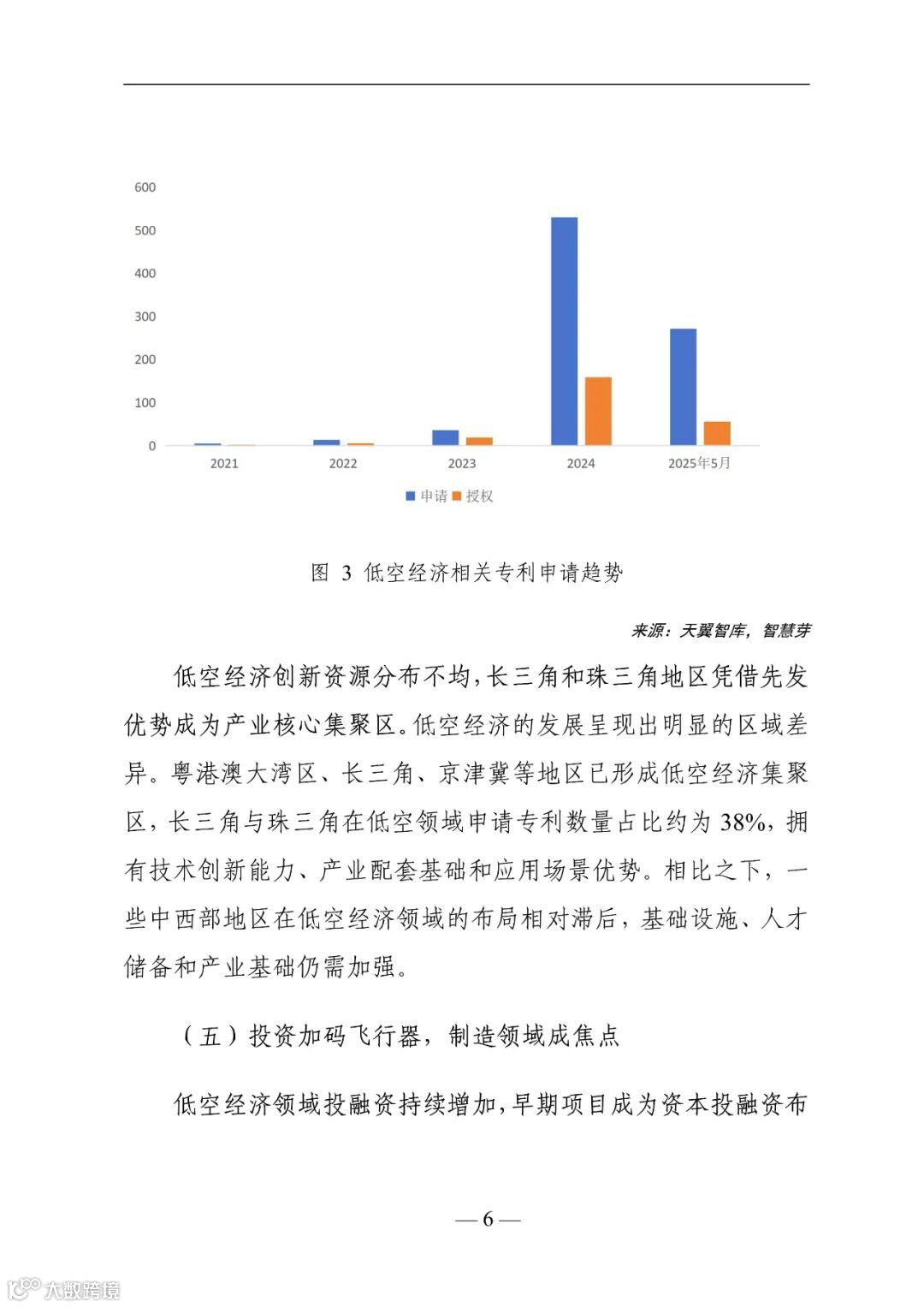 600
500
400
300
200
100
0
2021
2022
2023
2024
2025年5月
申请 授权

图 3 低空经济相关专利申请趋势

来源：天翼智库，智慧芽

低空经济创新资源分布不均，长三角和珠三角地区凭借先发优势成为产业核心集聚区。低空经济的发展呈现出明显的区域差异。粤港澳大湾区、长三角、京津冀等地区已形成低空经济集聚区，长三角与珠三角在低空领域申请专利数量占比约为 38%，拥有技术创新能力、产业配套基础和应用场景优势。相比之下，一些中西部地区在低空经济领域的布局相对滞后，基础设施、人才储备和产业基础仍需加强。

（五）投资加码飞行器，制造领域成焦点

低空经济领域投融资持续增加，早期项目成为资本投融资布

— 6 —

大数跨境